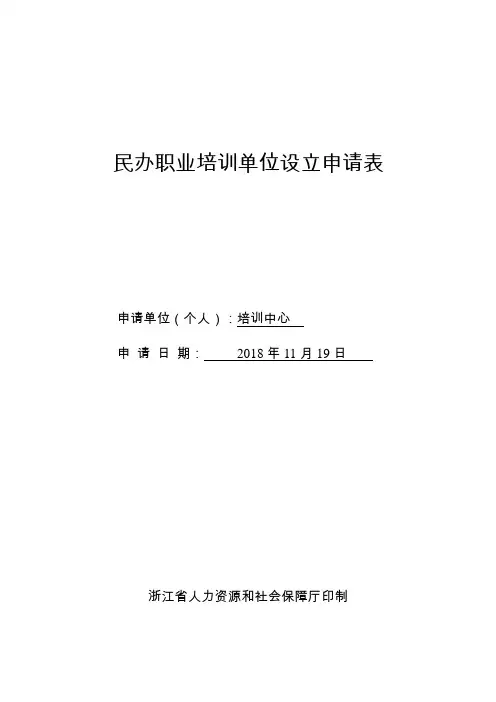 民办职业培训单位设立申请表

申请单位（个人）：培训中心

申 请 日 期： 2018 年 11 月 19 日

浙江省人力资源和社会保障厅印制